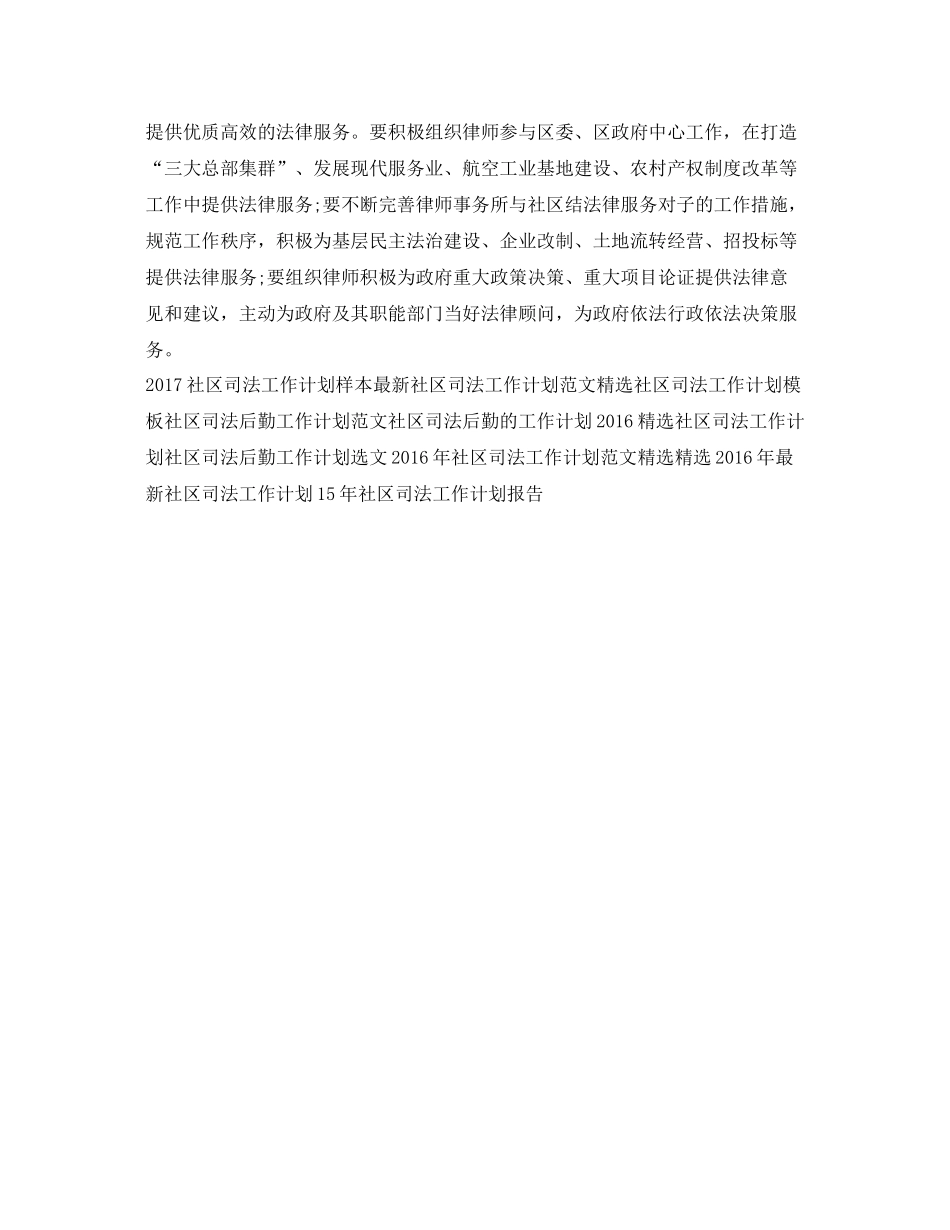 提供优质高效的法律服务。要积极组织律师参与区委、区政府中心工作，在打造“三大总部集群”、发展现代服务业、航空工业基地建设、农村产权制度改革等工作中提供法律服务;要不断完善律师事务所与社区结法律服务对子的工作措施，规范工作秩序，积极为基层民主法治建设、企业改制、土地流转经营、招投标等提供法律服务;要组织律师积极为政府重大政策决策、重大项目论证提供法律意见和建议，主动为政府及其职能部门当好法律顾问，为政府依法行政依法决策服务。

2017社区司法工作计划样本最新社区司法工作计划范文精选社区司法工作计划模板社区司法后勤工作计划范文社区司法后勤的工作计划2016精选社区司法工作计划社区司法后勤工作计划选文2016年社区司法工作计划范文精选精选2016年最新社区司法工作计划15年社区司法工作计划报告